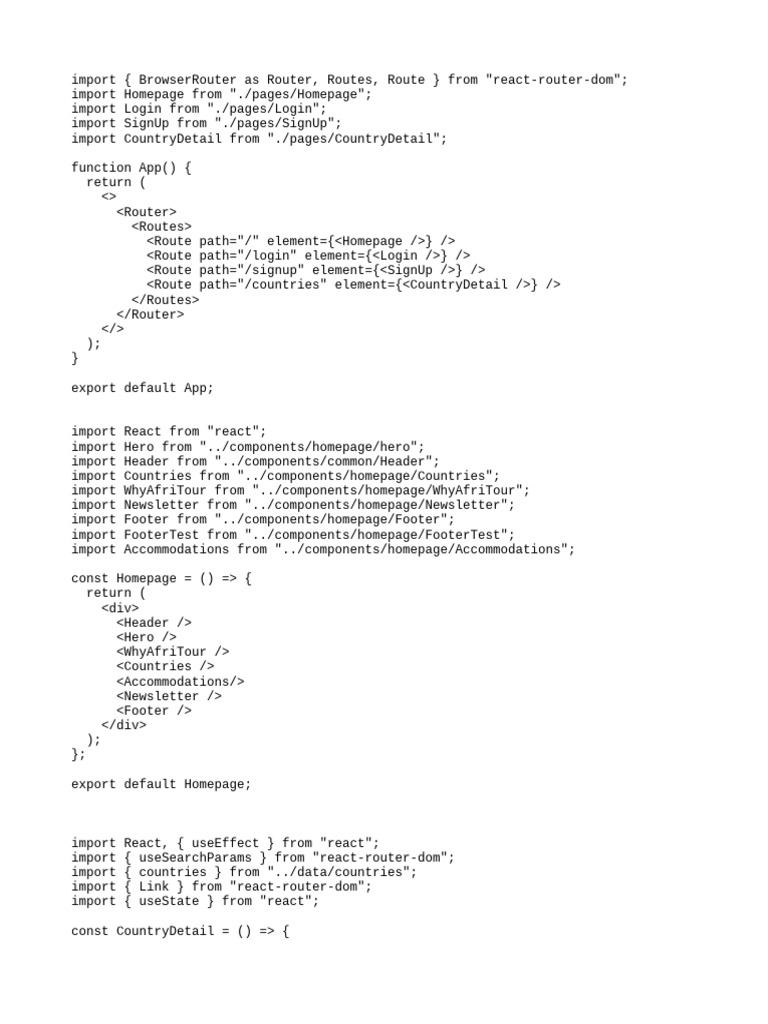 import { BrowserRouter as Router, Routes, Route } from "react-router-dom";
import Homepage from "./pages/Homepage";
import Login from "./pages/Login";
import SignUp from "./pages/SignUp";
import CountryDetail from "./pages/CountryDetail";

function App() {
  return (
    <>
      <Router>
        <Routes>
          <Route path="/" element={<Homepage />} />
          <Route path="/login" element={<Login />} />
          <Route path="/signup" element={<SignUp />} />
          <Route path="/countries" element={<CountryDetail />} />
        </Routes>
      </Router>
    </>
  );
}

export default App;

import React from "react";
import Hero from "../components/homepage/hero";
import Header from "../components/common/Header";
import Countries from "../components/homepage/Countries";
import WhyAfriTour from "../components/homepage/WhyAfriTour";
import Newsletter from "../components/homepage/Newsletter";
import Footer from "../components/homepage/Footer";
import FooterTest from "../components/homepage/FooterTest";
import Accommodations from "../components/homepage/Accommodations";

const Homepage = () => {
  return (
    <div>
      <Header />
      <Hero />
      <WhyAfriTour />
      <Countries />
      <Accommodations/>
      <Newsletter />
      <Footer />
    </div>
  );
};

export default Homepage;

import React, { useEffect } from "react";
import { useSearchParams } from "react-router-dom";
import { countries } from "../data/countries";
import { Link } from "react-router-dom";
import { useState } from "react";

const CountryDetail = () => {